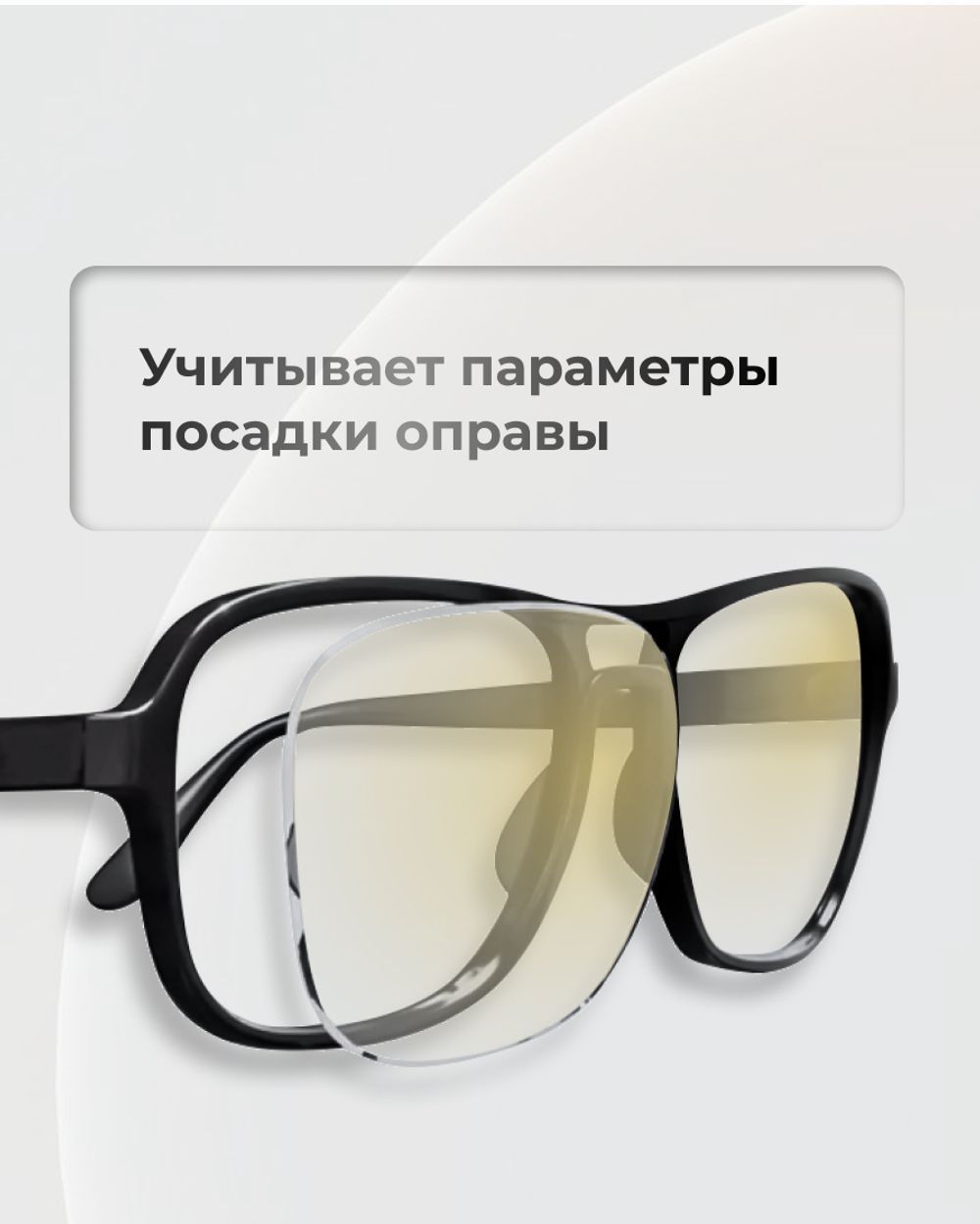 Учитывает параметры посадки оправы